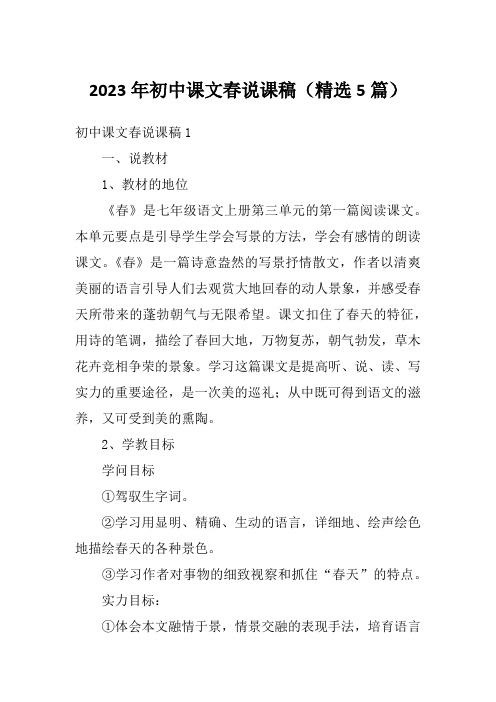 2023 年初中课文春说课稿（精选 5 篇）

初中课文春说课稿 1

一、说教材

1、教材的地位

《春》是七年级语文上册第三单元的第一篇阅读课文。本单元要点是引导学生学会写景的方法，学会有感情的朗读课文。《春》是一篇诗意盎然的写景抒情散文，作者以清爽美丽的语言引导人们去观赏大地回春的动人景象，并感受春天所带来的蓬勃朝气与无限希望。课文扣住了春天的特征，用诗的笔调，描绘了春回大地，万物复苏，朝气勃发，草木花卉竞相争荣的景象。学习这篇课文是提高听、说、读、写实力的重要途径，是一次美的巡礼；从中既可得到语文的滋养，又可受到美的熏陶。

2、学教目标

学问目标

①驾驭生字词。

②学习用显明、精确、生动的语言，详细地、绘声绘色地描绘春天的各种景色。

③学习作者对事物的细致视察和抓住“春天”的特点。

实力目标：

①体会本文融情于景，情景交融的表现手法，培育语言